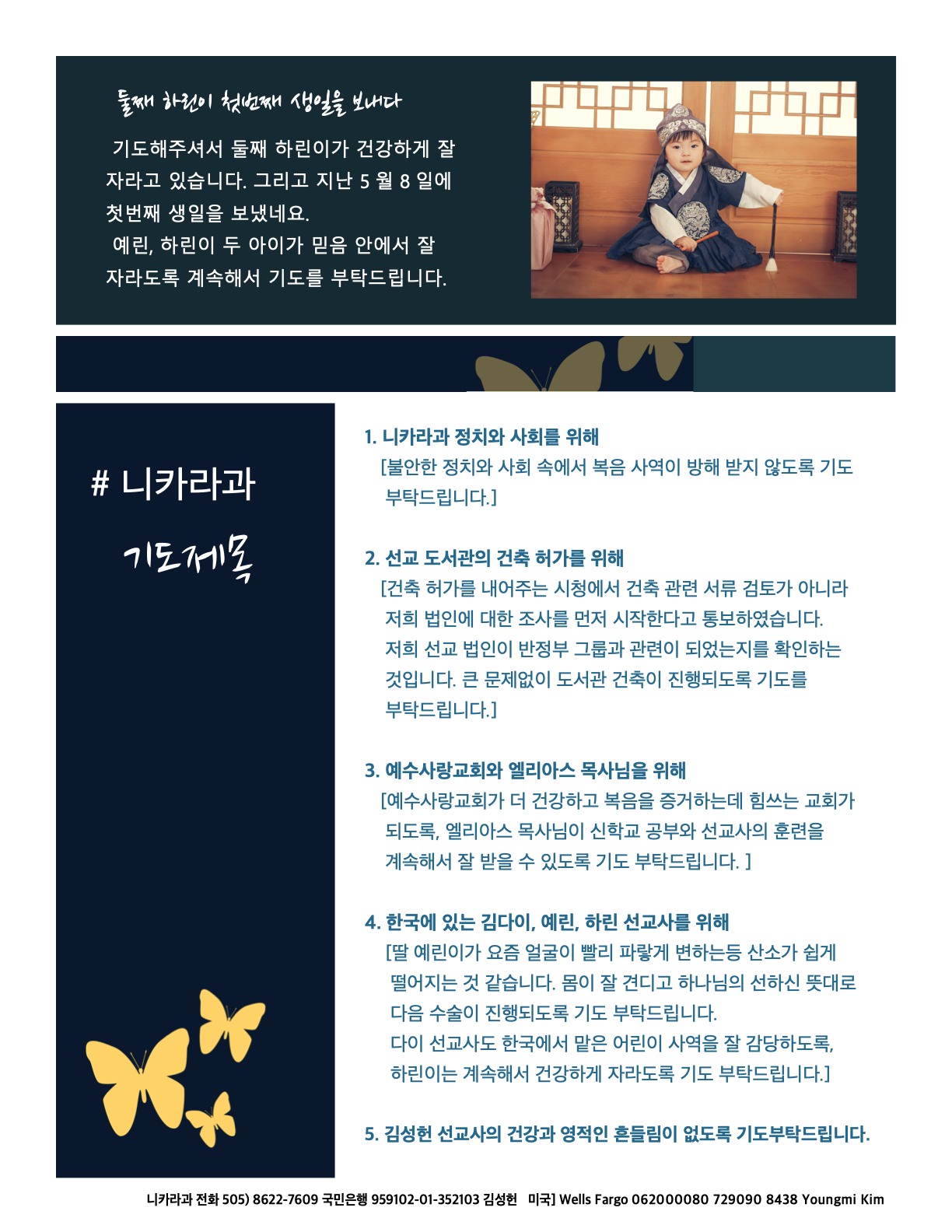 둘째 하린이 첫번째 생일을 보내다

기도해주셔서 둘째 하린이가 건강하게 잘 자라고 있습니다. 그리고 지난 5 월 8 일에 첫번째 생일을 보냈네요.

예린, 하린이 두 아이가 믿음 안에서 잘 자라도록 계속해서 기도를 부탁드립니다.

# 니카라과

기도제목

1. 니카라과 정치와 사회를 위해

[불안한 정치와 사회 속에서 복음 사역이 방해 받지 않도록 기도 부탁드립니다.]

2. 선교 도서관의 건축 허가를 위해

[건축 허가를 내어주는 시청에서 건축 관련 서류 검토가 아니라 저희 법인에 대한 조사를 먼저 시작한다고 통보하였습니다. 저희 선교 법인이 반정부 그룹과 관련이 되었는지를 확인하는 것입니다. 큰 문제없이 도서관 건축이 진행되도록 기도를 부탁드립니다.]

3. 예수사랑교회와 엘리아스 목사님을 위해

[예수사랑교회가 더 건강하고 복음을 증거하는데 힘쓰는 교회가 되도록, 엘리아스 목사님이 신학교 공부와 선교사의 훈련을 계속해서 잘 받을 수 있도록 기도 부탁드립니다. ]

4. 한국에 있는 김다이, 예린, 하린 선교사를 위해

[딸 예린이가 요즘 얼굴이 빨리 파랗게 변하는등 산소가 쉽게 떨어지는 것 같습니다. 몸이 잘 견디고 하나님의 선하신 뜻대로 다음 수술이 진행되도록 기도 부탁드립니다.
다이 선교사도 한국에서 맡은 어린이 사역을 잘 감당하도록, 하린이는 계속해서 건강하게 자라도록 기도 부탁드립니다.]

5. 김성헌 선교사의 건강과 영적인 흔들림이 없도록 기도부탁드립니다.

니카라과 전화 505) 8622-7609 국민은행 959102-01-352103 김성헌 미국] Wells Fargo 062000080 729090 8438 Youngmi Kim